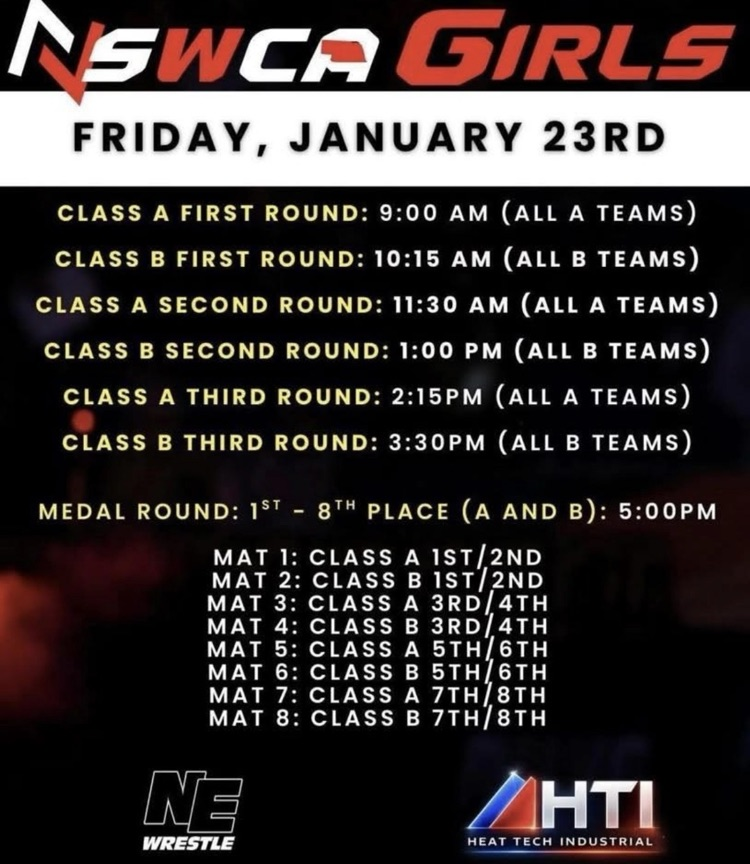 NSWCA GIRLS

FRIDAY, JANUARY 23RD

CLASS A FIRST ROUND: 9:00 AM (ALL A TEAMS)

CLASS B FIRST ROUND: 10:15 AM (ALL B TEAMS)

CLASS A SECOND ROUND: 11:30 AM (ALL A TEAMS)

CLASS B SECOND ROUND: 1:00 PM (ALL B TEAMS)

CLASS A THIRD ROUND: 2:15PM (ALL A TEAMS)

CLASS B THIRD ROUND: 3:30PM (ALL B TEAMS)

MEDAL ROUND: $1^{ST}$ - $8^{TH}$ PLACE (A AND B): 5:00PM

MAT 1: CLASS A 1ST/2ND
MAT 2: CLASS B 1ST/2ND
MAT 3: CLASS A 3RD/4TH
MAT 4: CLASS B 3RD/4TH
MAT 5: CLASS A 5TH/6TH
MAT 6: CLASS B 5TH/6TH
MAT 7: CLASS A 7TH/8TH
MAT 8: CLASS B 7TH/8TH

NE WRESTLE

HTI HEAT TECH INDUSTRIAL